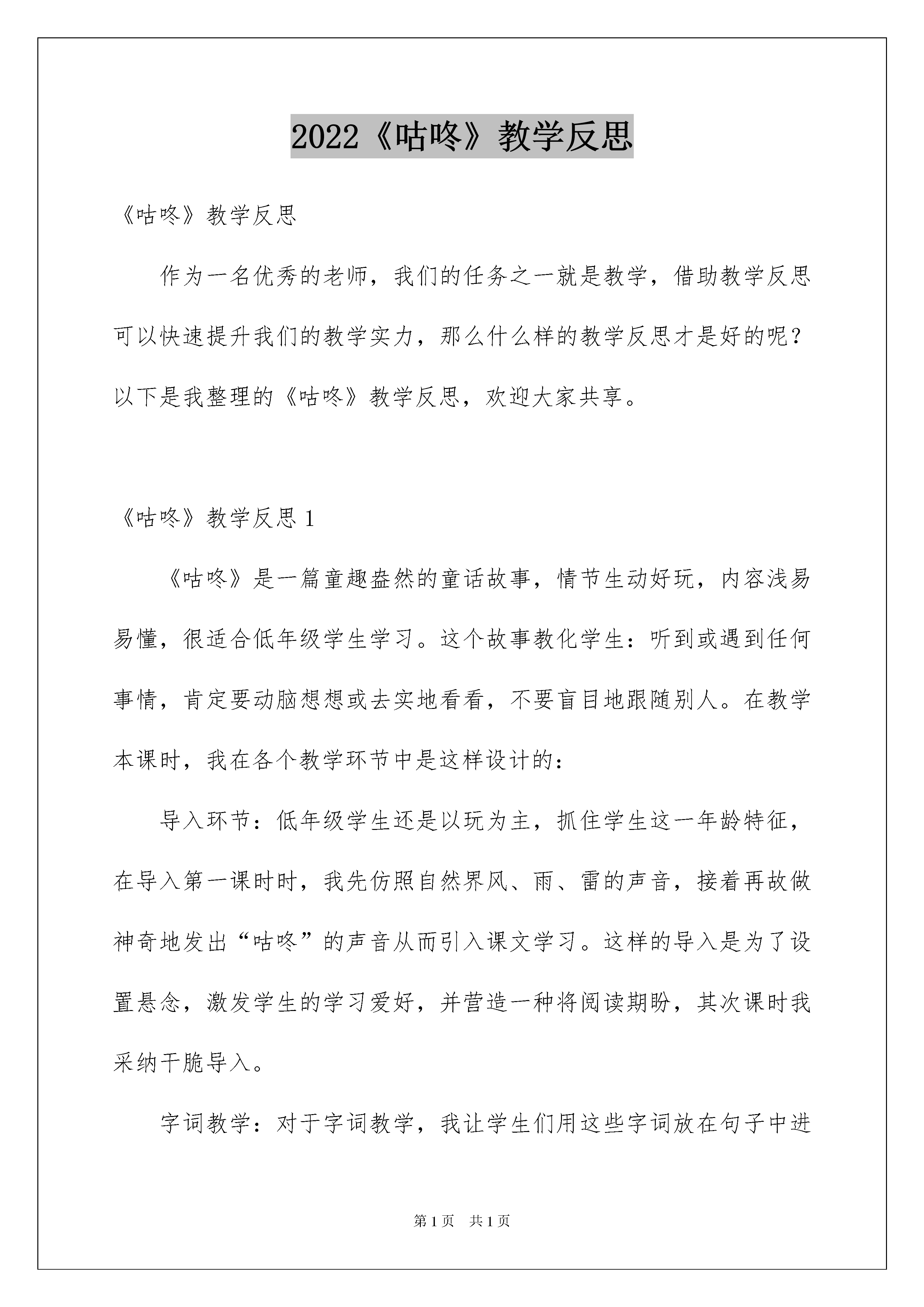 2022《咕咚》教学反思

《咕咚》教学反思

作为一名优秀的老师，我们的任务之一就是教学，借助教学反思可以快速提升我们的教学实力，那么什么样的教学反思才是好的呢？以下是我整理的《咕咚》教学反思，欢迎大家共享。

《咕咚》教学反思 1

《咕咚》是一篇童趣盎然的童话故事，情节生动好玩，内容浅易易懂，很适合低年级学生学习。这个故事教化学生：听到或遇到任何事情，肯定要动脑想想或去实地看看，不要盲目地跟随别人。在教学本课时，我在各个教学环节中是这样设计的：

导入环节：低年级学生还是以玩为主，抓住学生这一年龄特征，在导入第一课时时，我先仿照自然界风、雨、雷的声音，接着再故做神奇地发出“咕咚”的声音从而引入课文学习。这样的导入是为了设置悬念，激发学生的学习爱好，并营造一种将阅读期盼，其次课时我采纳干脆导入。

字词教学：对于字词教学，我让学生们用这些字词放在句子中进

第 1 页　共 1 页